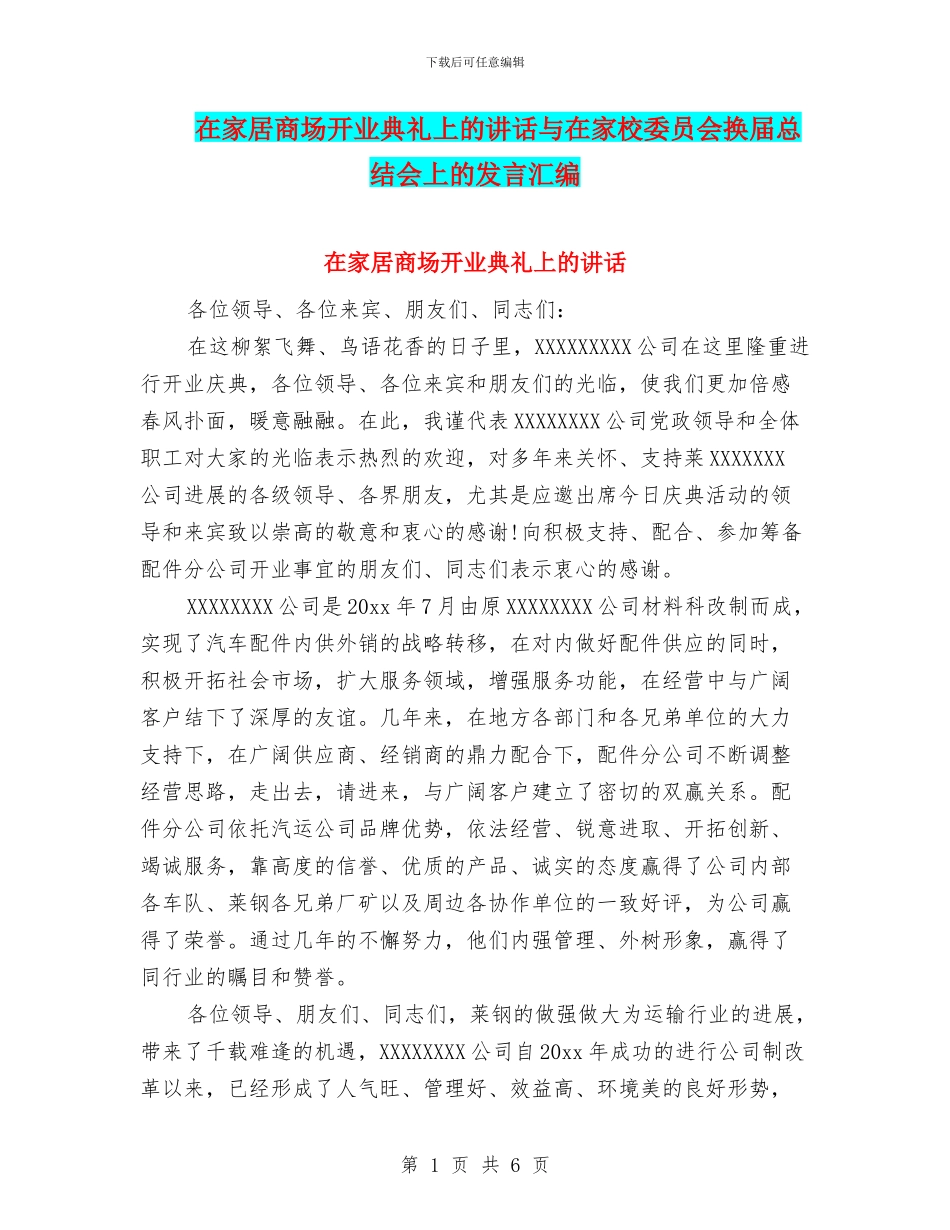 下载后可任意编辑

在家居商场开业典礼上的讲话与在家校委员会换届总结会上的发言汇编

在家居商场开业典礼上的讲话

各位领导、各位来宾、朋友们、同志们：

在这柳絮飞舞、鸟语花香的日子里，XXXXXXXXX公司在这里隆重进行开业庆典，各位领导、各位来宾和朋友们的光临，使我们更加倍感春风扑面，暖意融融。在此，我谨代表XXXXXXXX公司党政领导和全体职工对大家的光临表示热烈的欢迎，对多年来关怀、支持莱XXXXXXX公司进展的各级领导、各界朋友，尤其是应邀出席今日庆典活动的领导和来宾致以崇高的敬意和衷心的感谢!向积极支持、配合、参加筹备配件分公司开业事宜的朋友们、同志们表示衷心的感谢。

XXXXXXXX公司是20xx年7月由原XXXXXXXX公司材料科改制而成，实现了汽车配件内供外销的战略转移，在对内做好配件供应的同时，积极开拓社会市场，扩大服务领域，增强服务功能，在经营中与广阔客户结下了深厚的友谊。几年来，在地方各部门和各兄弟单位的大力支持下，在广阔供应商、经销商的鼎力配合下，配件分公司不断调整经营思路，走出去，请进来，与广阔客户建立了密切的双赢关系。配件分公司依托汽运公司品牌优势，依法经营、锐意进取、开拓创新、竭诚服务，靠高度的信誉、优质的产品、诚实的态度赢得了公司内部各车队、莱钢各兄弟厂矿以及周边各协作单位的一致好评，为公司赢得了荣誉。通过几年的不懈努力，他们内强管理、外树形象，赢得了同行业的瞩目和赞誉。

各位领导、朋友们、同志们，莱钢的做强做大为运输行业的进展，带来了千载难逢的机遇，XXXXXXXX公司自20xx年成功的进行公司制改革以来，已经形成了人气旺、管理好、效益高、环境美的良好形势，

第 1 页 共 6 页